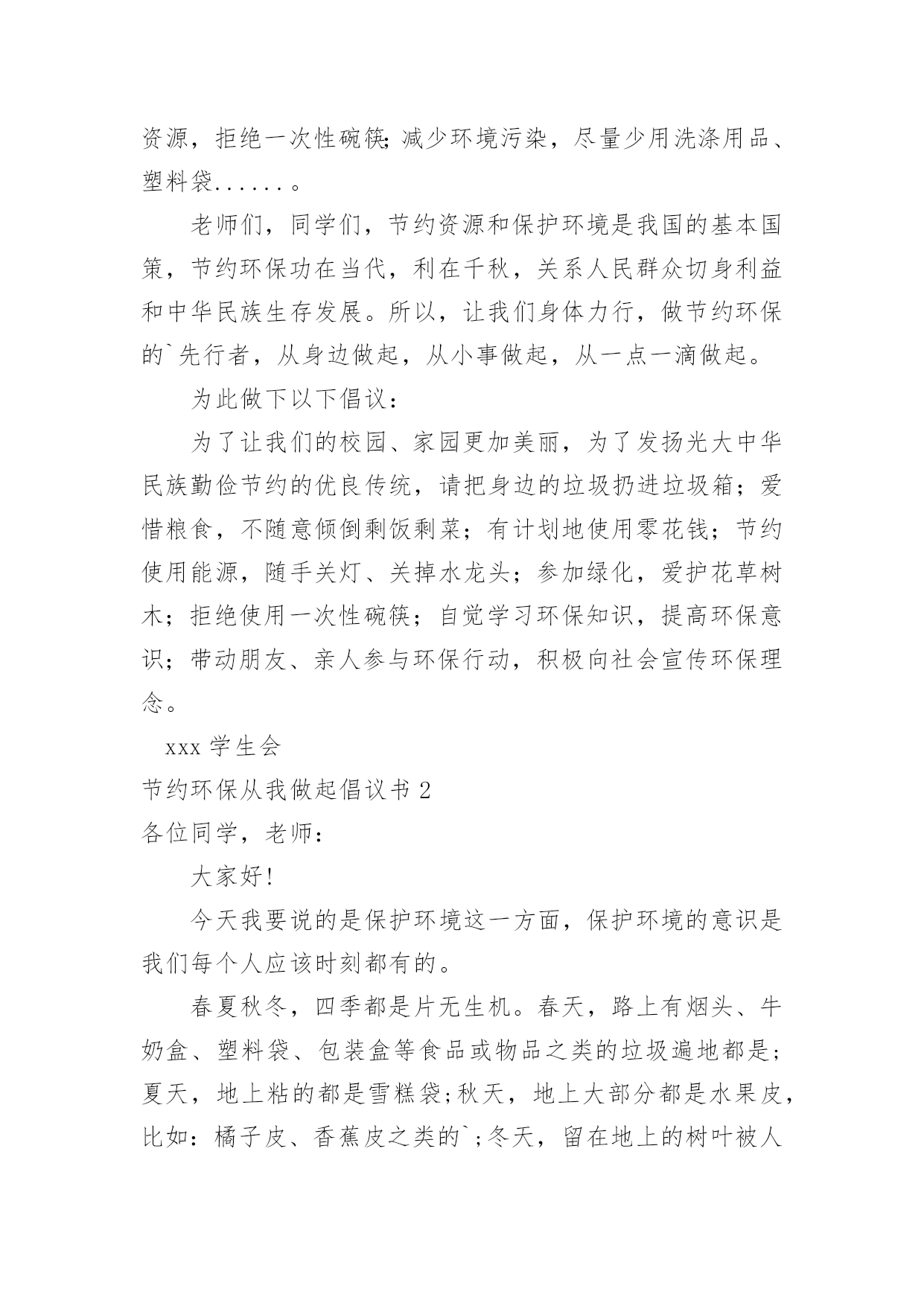 资源，拒绝一次性碗筷;减少环境污染，尽量少用洗涤用品、塑料袋.......。

老师们，同学们，节约资源和保护环境是我国的基本国策，节约环保功在当代，利在千秋，关系人民群众切身利益和中华民族生存发展。所以，让我们身体力行，做节约环保的`先行者，从身边做起，从小事做起，从一点一滴做起。

为此做下以下倡议：

为了让我们的校园、家园更加美丽，为了发扬光大中华民族勤俭节约的优良传统，请把身边的垃圾扔进垃圾箱；爱惜粮食，不随意倾倒剩饭剩菜；有计划地使用零花钱；节约使用能源，随手关灯、关掉水龙头；参加绿化，爱护花草树木；拒绝使用一次性碗筷；自觉学习环保知识，提高环保意识；带动朋友、亲人参与环保行动，积极向社会宣传环保理念。

xxx 学生会

节约环保从我做起倡议书 2

各位同学，老师：

大家好!

今天我要说的是保护环境这一方面，保护环境的意识是我们每个人应该时刻都有的。

春夏秋冬，四季都是片无生机。春天，路上有烟头、牛奶盒、塑料袋、包装盒等食品或物品之类的垃圾遍地都是;夏天，地上粘的都是雪糕袋;秋天，地上大部分都是水果皮，比如：橘子皮、香蕉皮之类的`;冬天，留在地上的树叶被人